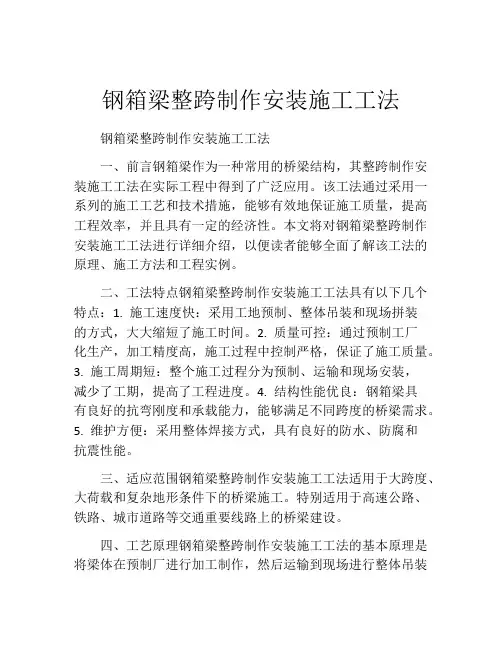 钢箱梁整跨制作安装施工工法

钢箱梁整跨制作安装施工工法

一、前言钢箱梁作为一种常用的桥梁结构，其整跨制作安装施工工法在实际工程中得到了广泛应用。该工法通过采用一系列的施工工艺和技术措施，能够有效地保证施工质量，提高工程效率，并且具有一定的经济性。本文将对钢箱梁整跨制作安装施工工法进行详细介绍，以便读者能够全面了解该工法的原理、施工方法和工程实例。

二、工法特点钢箱梁整跨制作安装施工工法具有以下几个特点：1. 施工速度快：采用工地预制、整体吊装和现场拼装的方式，大大缩短了施工时间。2. 质量可控：通过预制工厂化生产，加工精度高，施工过程中控制严格，保证了施工质量。3. 施工周期短：整个施工过程分为预制、运输和现场安装，减少了工期，提高了工程进度。4. 结构性能优良：钢箱梁具有良好的抗弯刚度和承载能力，能够满足不同跨度的桥梁需求。5. 维护方便：采用整体焊接方式，具有良好的防水、防腐和抗震性能。

三、适应范围钢箱梁整跨制作安装施工工法适用于大跨度、大荷载和复杂地形条件下的桥梁施工。特别适用于高速公路、铁路、城市道路等交通重要线路上的桥梁建设。

四、工艺原理钢箱梁整跨制作安装施工工法的基本原理是将梁体在预制厂进行加工制作，然后运输到现场进行整体吊装